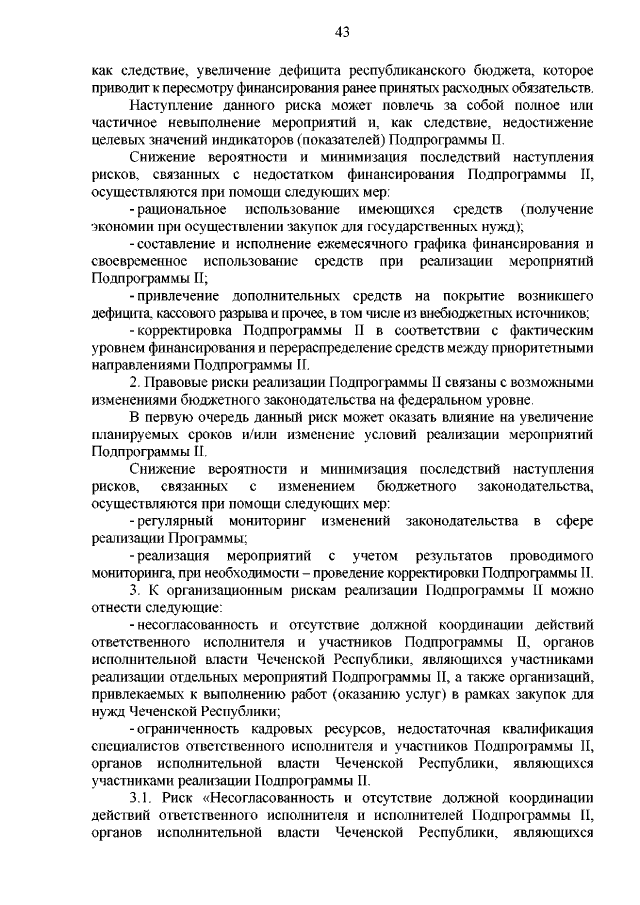 43

как следствие, увеличение дефицита республиканского бюджета, которое приводит к пересмотру финансирования ранее принятых расходных обязательств.

Наступление данного риска может повлечь за собой полное или частичное невыполнение мероприятий и, как следствие, недостижение целевых значений индикаторов (показателей) Подпрограммы II.

Снижение вероятности и минимизация последствий наступления рисков, связанных с недостатком финансирования Подпрограммы II, осуществляются при помощи следующих мер:

- рациональное использование имеющихся средств (получение экономии при осуществлении закупок для государственных нужд);

- составление и исполнение ежемесячного графика финансирования и своевременное использование средств при реализации мероприятий Подпрограммы II;

- привлечение дополнительных средств на покрытие возникшего дефицита, кассового разрыва и прочее, в том числе из внебюджетных источников;

- корректировка Подпрограммы II в соответствии с фактическим уровнем финансирования и перераспределение средств между приоритетными направлениями Подпрограммы II.

2. Правовые риски реализации Подпрограммы II связаны с возможными изменениями бюджетного законодательства на федеральном уровне.

В первую очередь данный риск может оказать влияние на увеличение планируемых сроков и/или изменение условий реализации мероприятий Подпрограммы II.

Снижение вероятности и минимизация последствий наступления рисков, связанных с изменением бюджетного законодательства, осуществляются при помощи следующих мер:

- регулярный мониторинг изменений законодательства в сфере реализации Программы;

- реализация мероприятий с учетом результатов проводимого мониторинга, при необходимости – проведение корректировки Подпрограммы II.

3. К организационным рискам реализации Подпрограммы II можно отнести следующие:

- несогласованность и отсутствие должной координации действий ответственного исполнителя и участников Подпрограммы II, органов исполнительной власти Чеченской Республики, являющихся участниками реализации отдельных мероприятий Подпрограммы II, а также организаций, привлекаемых к выполнению работ (оказанию услуг) в рамках закупок для нужд Чеченской Республики;

- ограниченность кадровых ресурсов, недостаточная квалификация специалистов ответственного исполнителя и участников Подпрограммы II, органов исполнительной власти Чеченской Республики, являющихся участниками реализации Подпрограммы II.

3.1. Риск «Несогласованность и отсутствие должной координации действий ответственного исполнителя и исполнителей Подпрограммы II, органов исполнительной власти Чеченской Республики, являющихся